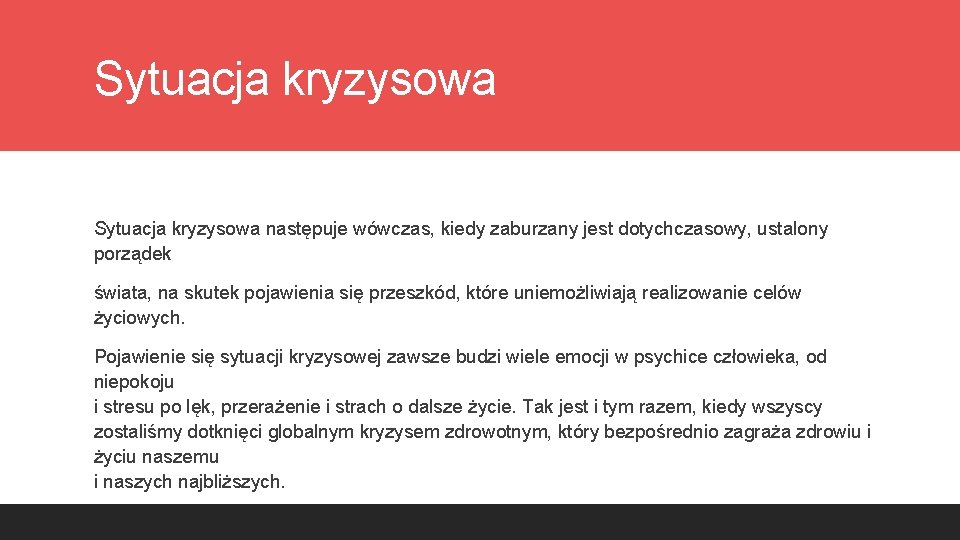 Sytuacja kryzysowa

Sytuacja kryzysowa następuje wówczas, kiedy zaburzany jest dotychczasowy, ustalony porządek

świata, na skutek pojawienia się przeszkód, które uniemożliwiają realizowanie celów życiowych.

Pojawienie się sytuacji kryzysowej zawsze budzi wiele emocji w psychice człowieka, od niepokoju
i stresu po lęk, przerażenie i strach o dalsze życie. Tak jest i tym razem, kiedy wszyscy zostaliśmy dotknięci globalnym kryzysem zdrowotnym, który bezpośrednio zagraża zdrowiu i życiu naszemu
i naszych najbliższych.